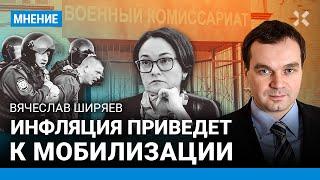 МНЕНИЕ

ВОЕННЫЙ КОМИССАРИАТ

ВЯЧЕСЛАВ ШИРЯЕВ

ИНФЛЯЦИЯ ПРИВЕДЕТ К МОБИЛИЗАЦИИ